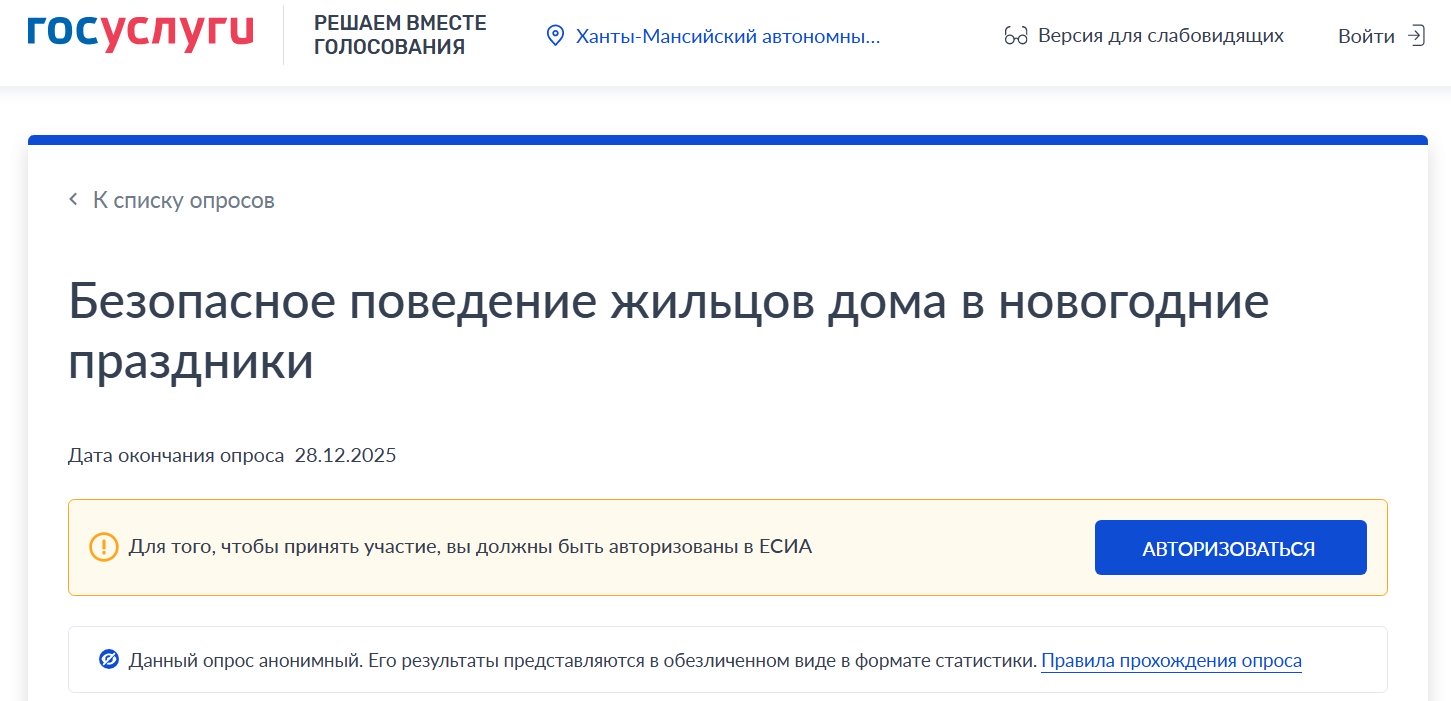 госуслуги

РЕШАЕМ ВМЕСТЕ
ГОЛОСОВАНИЯ

Ханты-Мансийский автономны...

Версия для слабовидящих

Войти

К списку опросов

Безопасное поведение жильцов дома в новогодние праздники

Дата окончания опроса 28.12.2025

Для того, чтобы принять участие, вы должны быть авторизованы в ЕСИА

АВТОРИЗОВАТЬСЯ

Данный опрос анонимный. Его результаты представляются в обезличенном виде в формате статистики. Правила прохождения опроса